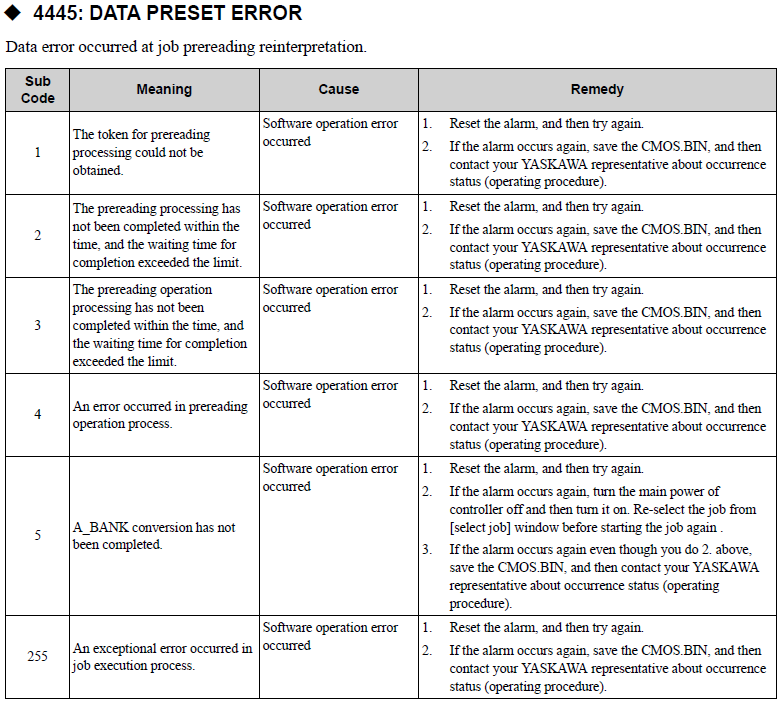 ◆ 4445: DATA PRESET ERROR

Data error occurred at job prereading reinterpretation.

| Sub Code | Meaning | Cause | Remedy |
|---|---|---|---|
| 1 | The token for prereading processing could not be obtained. | Software operation error occurred | 1. Reset the alarm, and then try again. 2. If the alarm occurs again, save the CMOS.BIN, and then contact your YASKAWA representative about occurrence status (operating procedure). |
| 2 | The prereading processing has not been completed within the time, and the waiting time for completion exceeded the limit. | Software operation error occurred | 1. Reset the alarm, and then try again. 2. If the alarm occurs again, save the CMOS.BIN, and then contact your YASKAWA representative about occurrence status (operating procedure). |
| 3 | The prereading operation processing has not been completed within the time, and the waiting time for completion exceeded the limit. | Software operation error occurred | 1. Reset the alarm, and then try again. 2. If the alarm occurs again, save the CMOS.BIN, and then contact your YASKAWA representative about occurrence status (operating procedure). |
| 4 | An error occurred in prereading operation process. | Software operation error occurred | 1. Reset the alarm, and then try again. 2. If the alarm occurs again, save the CMOS.BIN, and then contact your YASKAWA representative about occurrence status (operating procedure). |
| 5 | A_BANK conversion has not been completed. | Software operation error occurred | 1. Reset the alarm, and then try again. 2. If the alarm occurs again, turn the main power of controller off and then turn it on. Re-select the job from [select job] window before starting the job again . 3. If the alarm occurs again even though you do 2. above, save the CMOS.BIN, and then contact your YASKAWA representative about occurrence status (operating procedure). |
| 255 | An exceptional error occurred in job execution process. | Software operation error occurred | 1. Reset the alarm, and then try again. 2. If the alarm occurs again, save the CMOS.BIN, and then contact your YASKAWA representative about occurrence status (operating procedure). |